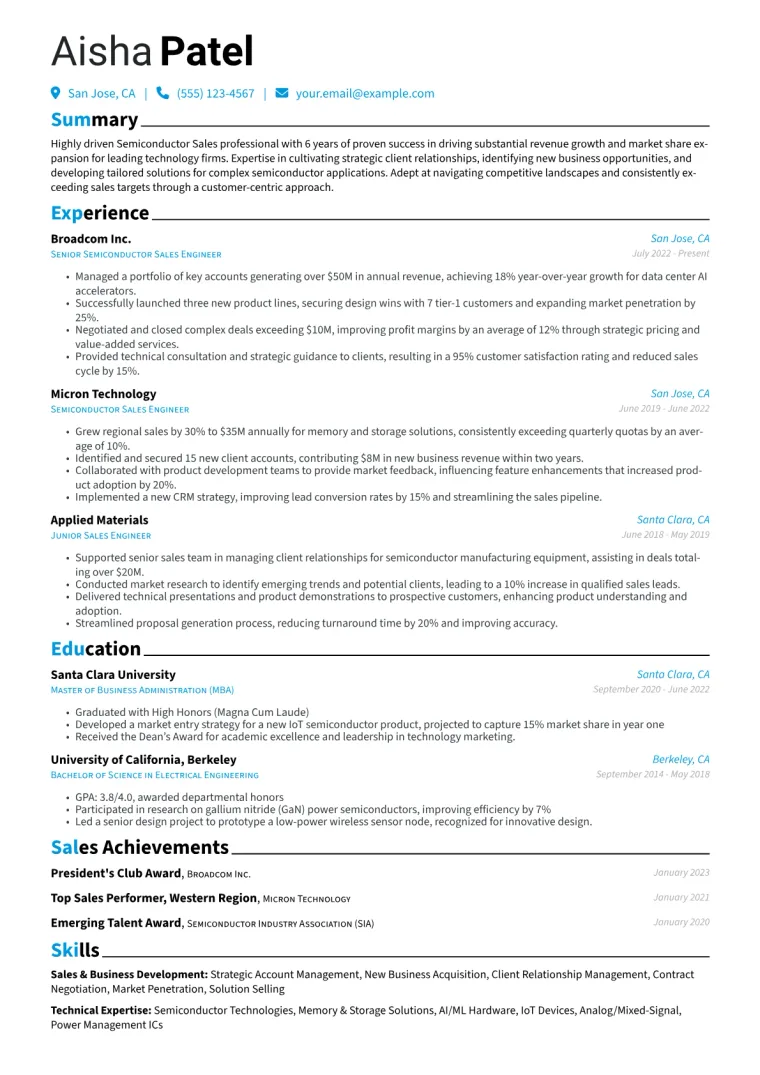 Aisha Patel

San Jose, CA | (555) 123-4567 | your.email@example.com

Summary

Highly driven Semiconductor Sales professional with 6 years of proven success in driving substantial revenue growth and market share expansion for leading technology firms. Expertise in cultivating strategic client relationships, identifying new business opportunities, and developing tailored solutions for complex semiconductor applications. Adept at navigating competitive landscapes and consistently exceeding sales targets through a customer-centric approach.

Experience

Broadcom Inc. San Jose, CA
Senior Semiconductor Sales Engineer July 2022 - Present

• Managed a portfolio of key accounts generating over $50M in annual revenue, achieving 18% year-over-year growth for data center AI accelerators.
• Successfully launched three new product lines, securing design wins with 7 tier-1 customers and expanding market penetration by 25%.
• Negotiated and closed complex deals exceeding $10M, improving profit margins by an average of 12% through strategic pricing and value-added services.
• Provided technical consultation and strategic guidance to clients, resulting in a 95% customer satisfaction rating and reduced sales cycle by 15%.

Micron Technology San Jose, CA
Semiconductor Sales Engineer June 2019 - June 2022

• Grew regional sales by 30% to $35M annually for memory and storage solutions, consistently exceeding quarterly quotas by an average of 10%.
• Identified and secured 15 new client accounts, contributing $8M in new business revenue within two years.
• Collaborated with product development teams to provide market feedback, influencing feature enhancements that increased product adoption by 20%.
• Implemented a new CRM strategy, improving lead conversion rates by 15% and streamlining the sales pipeline.

Applied Materials Santa Clara, CA
Junior Sales Engineer June 2018 - May 2019

• Supported senior sales team in managing client relationships for semiconductor manufacturing equipment, assisting in deals totaling over $20M.
• Conducted market research to identify emerging trends and potential clients, leading to a 10% increase in qualified sales leads.
• Delivered technical presentations and product demonstrations to prospective customers, enhancing product understanding and adoption.
• Streamlined proposal generation process, reducing turnaround time by 20% and improving accuracy.

Education

Santa Clara University Santa Clara, CA
Master of Business Administration (MBA) September 2020 - June 2022

• Graduated with High Honors (Magna Cum Laude)
• Developed a market entry strategy for a new IoT semiconductor product, projected to capture 15% market share in year one
• Received the Dean's Award for academic excellence and leadership in technology marketing.

University of California, Berkeley Berkeley, CA
Bachelor of Science in Electrical Engineering September 2014 - May 2018

• GPA: 3.8/4.0, awarded departmental honors
• Participated in research on gallium nitride (GaN) power semiconductors, improving efficiency by 7%
• Led a senior design project to prototype a low-power wireless sensor node, recognized for innovative design.

Sales Achievements

President's Club Award, Broadcom Inc. January 2023

Top Sales Performer, Western Region, Micron Technology January 2021

Emerging Talent Award, Semiconductor Industry Association (SIA) January 2020

Skills

Sales & Business Development: Strategic Account Management, New Business Acquisition, Client Relationship Management, Contract Negotiation, Market Penetration, Solution Selling

Technical Expertise: Semiconductor Technologies, Memory & Storage Solutions, AI/ML Hardware, IoT Devices, Analog/Mixed-Signal, Power Management ICs